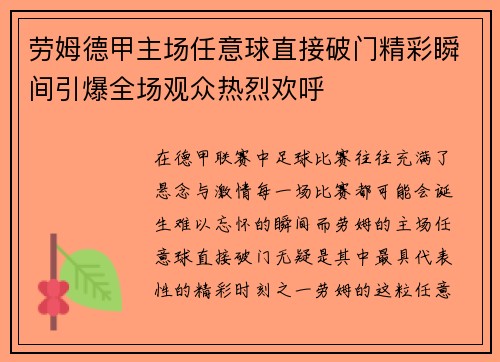 劳姆德甲主场任意球直接破门精彩瞬间引爆全场观众热烈欢呼

在德甲联赛中足球比赛往往充满了悬念与激情每一场比赛都可能会诞生难以忘怀的瞬间而劳姆的主场任意球直接破门无疑是其中最具代表性的精彩时刻之一劳姆的这粒任意